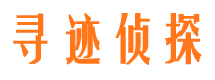 寻迹侦探